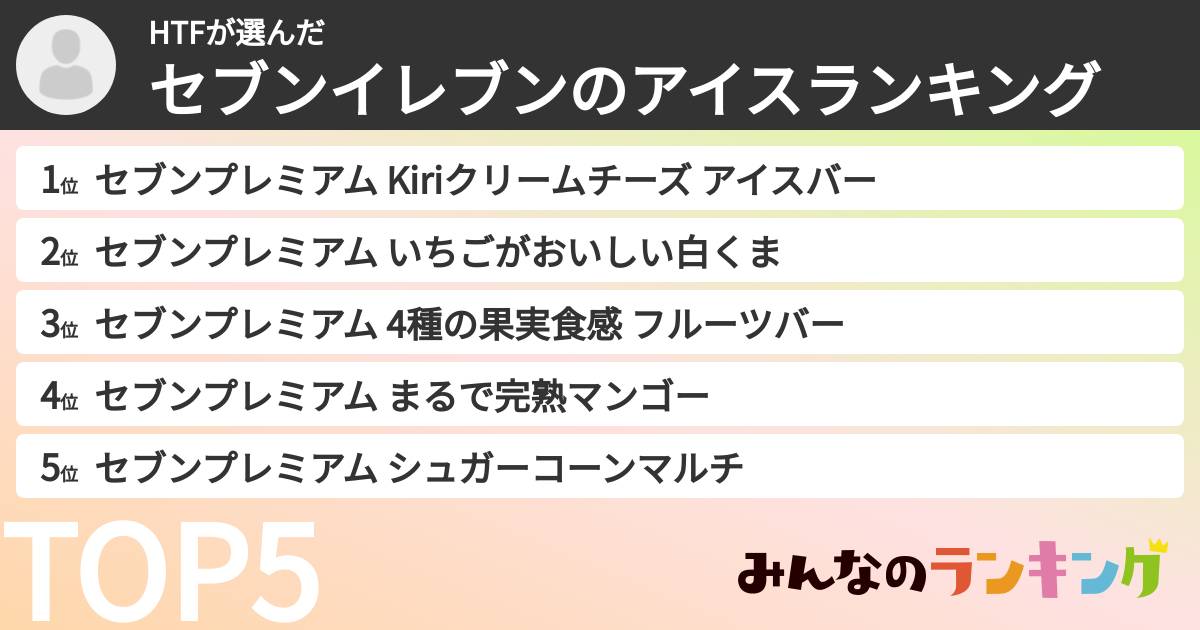 HTFが選んだ
セブンイレブンのアイスランキング

1位 セブンプレミアム Kiriクリームチーズ アイスバー
2位 セブンプレミアム いちごがおいしい白くま
3位 セブンプレミアム 4種の果実食感 フルーツバー
4位 セブンプレミアム まるで完熟マンゴー
5位 セブンプレミアム シュガーコーンマルチ

TOP5

みんなのランキング